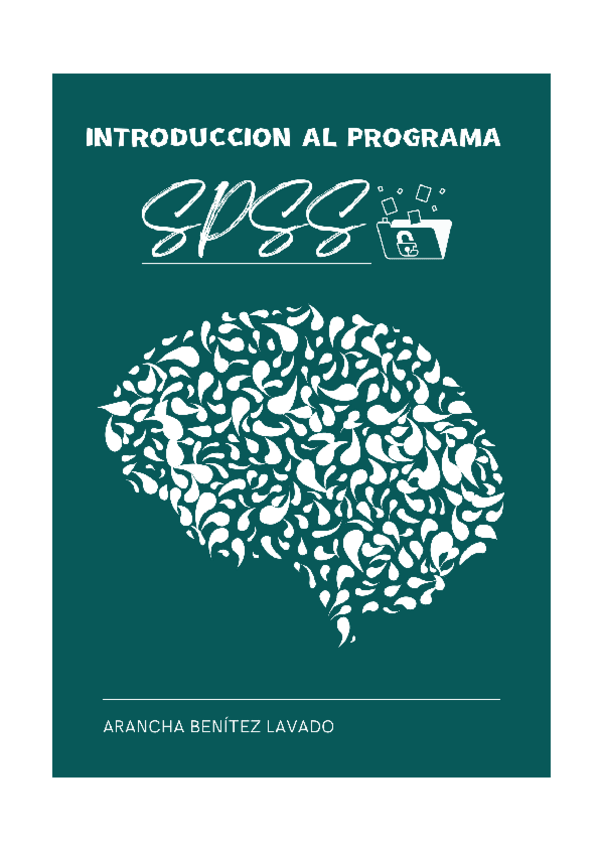 INTRODUCCION AL PROGRAMA

SPSS

ARANCHA BENÍTEZ LAVADO